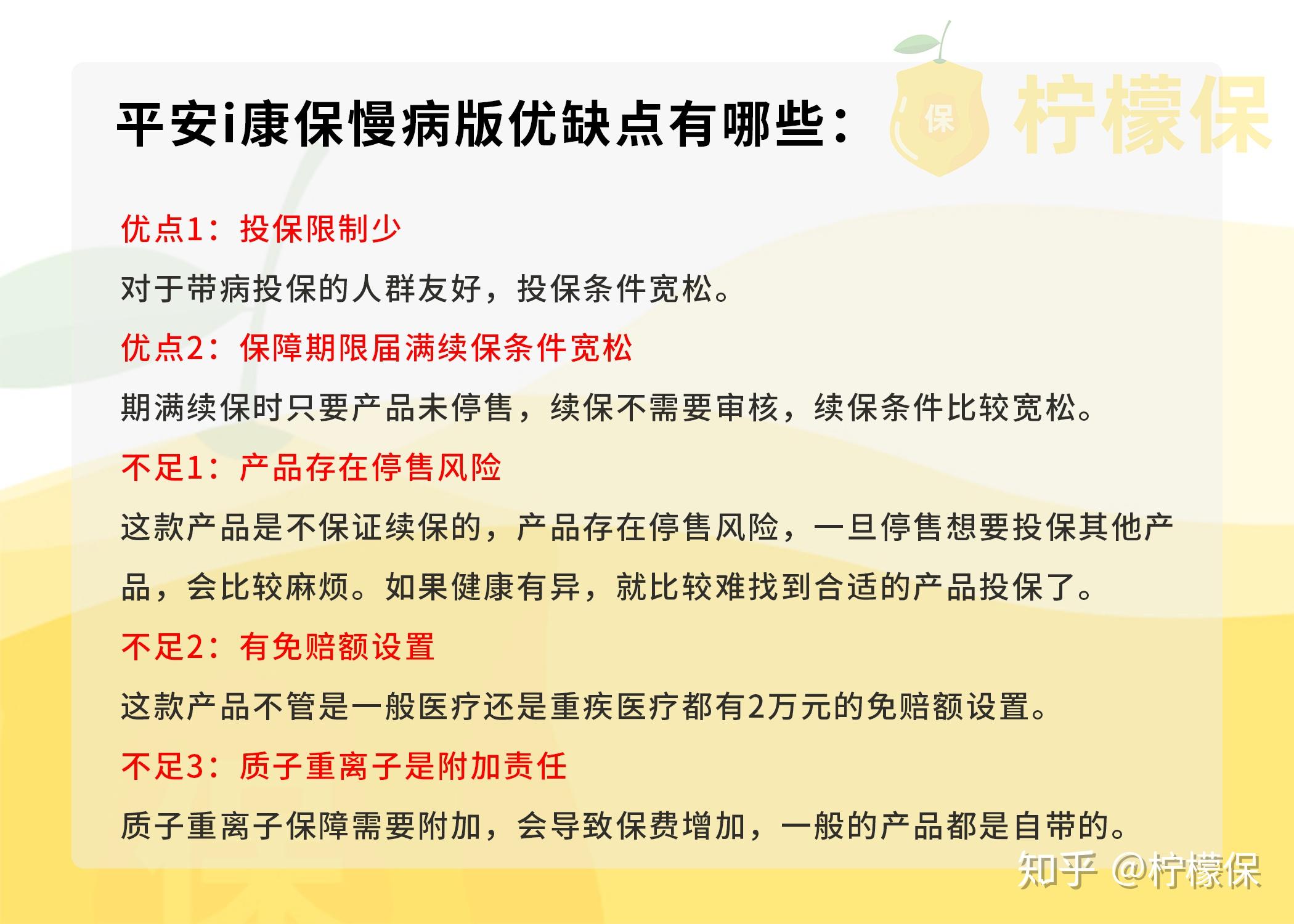 平安i康保慢病版优缺点有哪些：

保 柠檬保

优点1：投保限制少

对于带病投保的人群友好，投保条件宽松。

优点2：保障期限届满续保条件宽松

期满续保时只要产品未停售，续保不需要审核，续保条件比较宽松。

不足1：产品存在停售风险

这款产品是不保证续保的，产品存在停售风险，一旦停售想要投保其他产品，会比较麻烦。如果健康有异，就比较难找到合适的产品投保了。

不足2：有免赔额设置

这款产品不管是一般医疗还是重疾医疗都有2万元的免赔额设置。

不足3：质子重离子是附加责任

质子重离子保障需要附加，会导致保费增加，一般的产品都是自带的。

知乎 @柠檬保